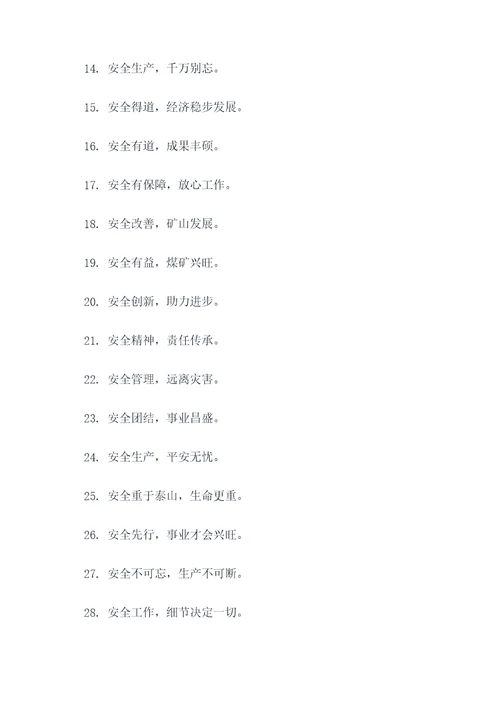 14. 安全生产，千万别忘。

15. 安全得道，经济稳步发展。

16. 安全有道，成果丰硕。

17. 安全有保障，放心工作。

18. 安全改善，矿山发展。

19. 安全有益，煤矿兴旺。

20. 安全创新，助力进步。

21. 安全精神，责任传承。

22. 安全管理，远离灾害。

23. 安全团结，事业昌盛。

24. 安全生产，平安无忧。

25. 安全重于泰山，生命更重。

26. 安全先行，事业才会兴旺。

27. 安全不可忘，生产不可断。

28. 安全工作，细节决定一切。